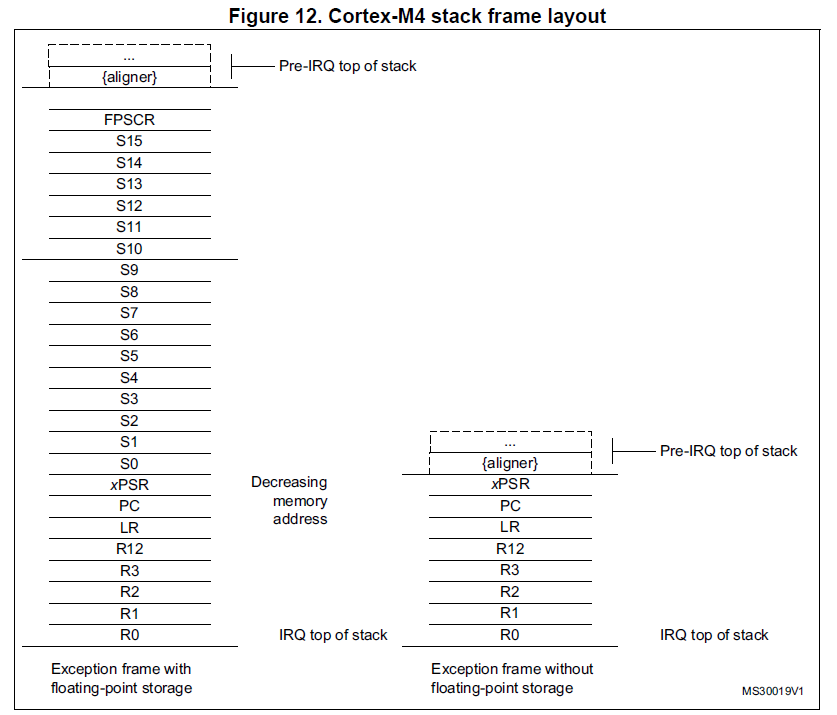 Figure 12. Cortex-M4 stack frame layout

...
{aligner}
Pre-IRQ top of stack

FPSCR
S15
S14
S13
S12
S11
S10
S9
S8
S7
S6
S5
S4
S3
S2
S1
S0
xPSR
PC
LR
R12
R3
R2
R1
R0

Decreasing memory address

IRQ top of stack

Exception frame with floating-point storage

...
{aligner}
Pre-IRQ top of stack

xPSR
PC
LR
R12
R3
R2
R1
R0

IRQ top of stack

Exception frame without floating-point storage

MS30019V1